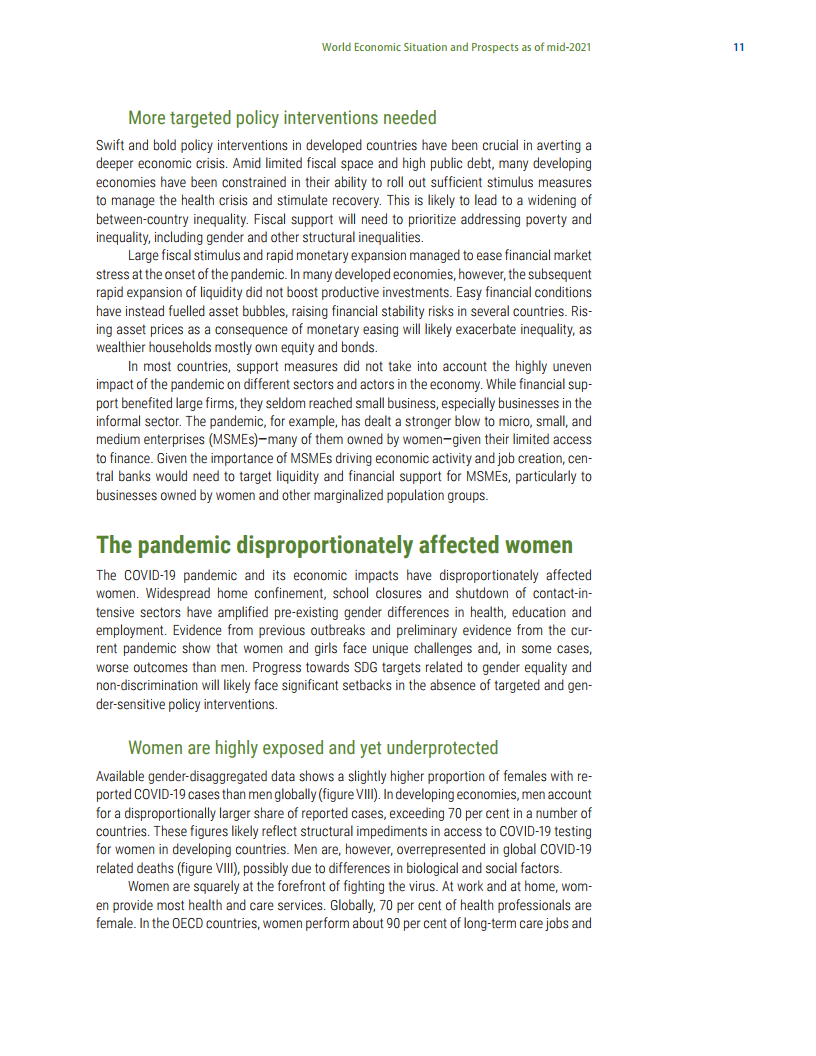 World Economic Situation and Prospects as of mid-2021 11

More targeted policy interventions needed

Swift and bold policy interventions in developed countries have been crucial in averting a deeper economic crisis. Amid limited fiscal space and high public debt, many developing economies have been constrained in their ability to roll out sufficient stimulus measures to manage the health crisis and stimulate recovery. This is likely to lead to a widening of between-country inequality. Fiscal support will need to prioritize addressing poverty and inequality, including gender and other structural inequalities.

Large fiscal stimulus and rapid monetary expansion managed to ease financial market stress at the onset of the pandemic. In many developed economies, however, the subsequent rapid expansion of liquidity did not boost productive investments. Easy financial conditions have instead fuelled asset bubbles, raising financial stability risks in several countries. Rising asset prices as a consequence of monetary easing will likely exacerbate inequality, as wealthier households mostly own equity and bonds.

In most countries, support measures did not take into account the highly uneven impact of the pandemic on different sectors and actors in the economy. While financial support benefited large firms, they seldom reached small business, especially businesses in the informal sector. The pandemic, for example, has dealt a stronger blow to micro, small, and medium enterprises (MSMEs)—many of them owned by women—given their limited access to finance. Given the importance of MSMEs driving economic activity and job creation, central banks would need to target liquidity and financial support for MSMEs, particularly to businesses owned by women and other marginalized population groups.

The pandemic disproportionately affected women

The COVID-19 pandemic and its economic impacts have disproportionately affected women. Widespread home confinement, school closures and shutdown of contact-intensive sectors have amplified pre-existing gender differences in health, education and employment. Evidence from previous outbreaks and preliminary evidence from the current pandemic show that women and girls face unique challenges and, in some cases, worse outcomes than men. Progress towards SDG targets related to gender equality and non-discrimination will likely face significant setbacks in the absence of targeted and gender-sensitive policy interventions.

Women are highly exposed and yet underprotected

Available gender-disaggregated data shows a slightly higher proportion of females with reported COVID-19 cases than men globally (figure VIII). In developing economies, men account for a disproportionally larger share of reported cases, exceeding 70 per cent in a number of countries. These figures likely reflect structural impediments in access to COVID-19 testing for women in developing countries. Men are, however, overrepresented in global COVID-19 related deaths (figure VIII), possibly due to differences in biological and social factors.

Women are squarely at the forefront of fighting the virus. At work and at home, women provide most health and care services. Globally, 70 per cent of health professionals are female. In the OECD countries, women perform about 90 per cent of long-term care jobs and